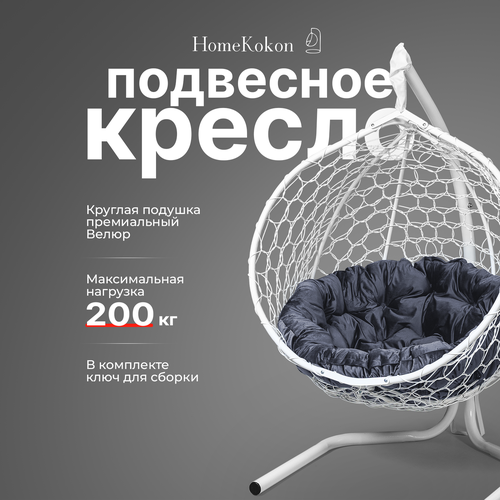 HomeKokon

подвесное кресло

Круглая подушка премиальный Велюр

Максимальная нагрузка
200 кг

В комплекте ключ для сборки